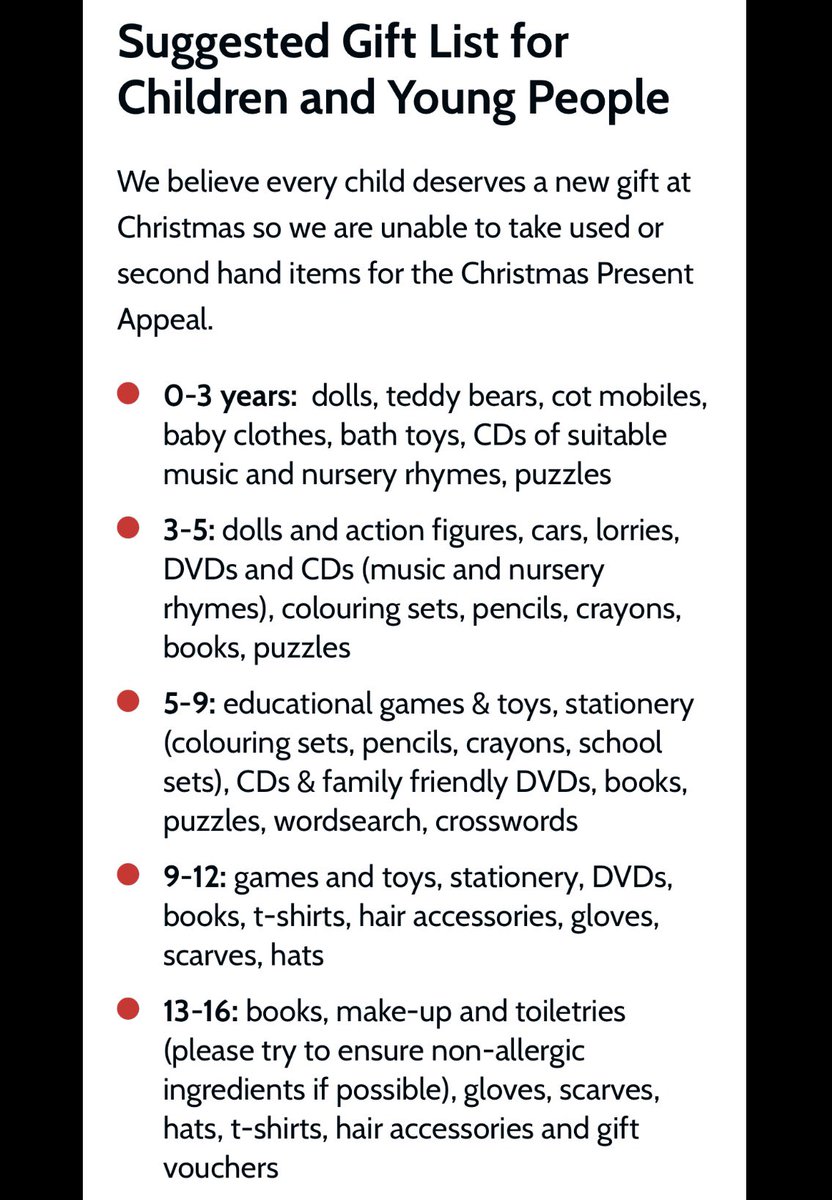 Suggested Gift List for Children and Young People

We believe every child deserves a new gift at Christmas so we are unable to take used or second hand items for the Christmas Present Appeal.

- 0-3 years: dolls, teddy bears, cot mobiles, baby clothes, bath toys, CDs of suitable music and nursery rhymes, puzzles
- 3-5: dolls and action figures, cars, lorries, DVDs and CDs (music and nursery rhymes), colouring sets, pencils, crayons, books, puzzles
- 5-9: educational games & toys, stationery (colouring sets, pencils, crayons, school sets), CDs & family friendly DVDs, books, puzzles, wordsearch, crosswords
- 9-12: games and toys, stationery, DVDs, books, t-shirts, hair accessories, gloves, scarves, hats
- 13-16: books, make-up and toiletries (please try to ensure non-allergic ingredients if possible), gloves, scarves, hats, t-shirts, hair accessories and gift vouchers